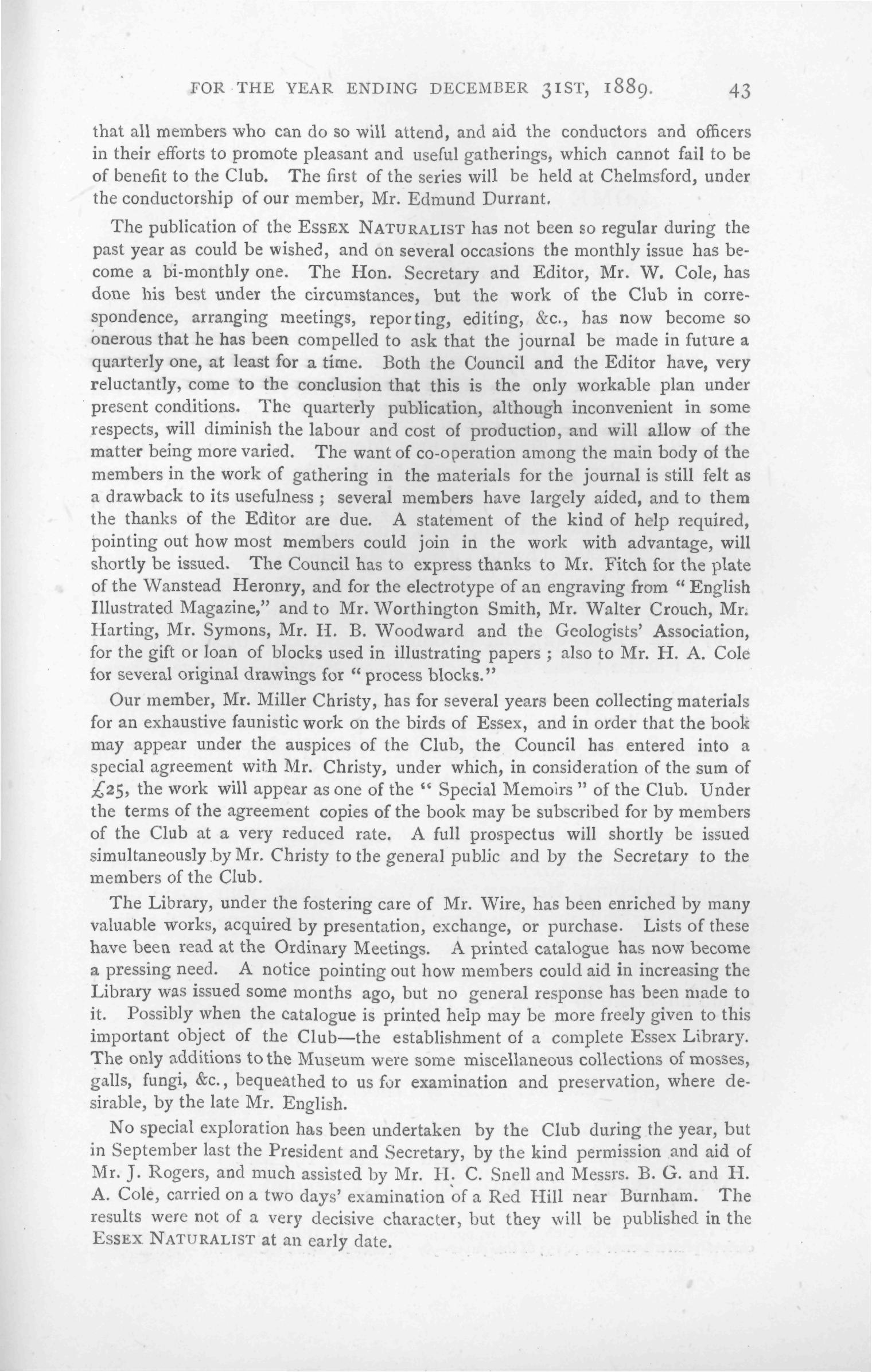 FOR THE YEAR ENDING DECEMBER 31ST, 1889. 43

that all members who can do so will attend, and aid the conductors and officers in their efforts to promote pleasant and useful gatherings, which cannot fail to be of benefit to the Club. The first of the series will be held at Chelmsford, under the conductorship of our member, Mr. Edmund Durrant.

The publication of the ESSEX NATURALIST has not been so regular during the past year as could be wished, and on several occasions the monthly issue has become a bi-monthly one. The Hon. Secretary and Editor, Mr. W. Cole, has done his best under the circumstances, but the work of the Club in correspondence, arranging meetings, reporting, editing, &c., has now become so onerous that he has been compelled to ask that the journal be made in future a quarterly one, at least for a time. Both the Council and the Editor have, very reluctantly, come to the conclusion that this is the only workable plan under present conditions. The quarterly publication, although inconvenient in some respects, will diminish the labour and cost of production, and will allow of the matter being more varied. The want of co-operation among the main body of the members in the work of gathering in the materials for the journal is still felt as a drawback to its usefulness ; several members have largely aided, and to them the thanks of the Editor are due. A statement of the kind of help required, pointing out how most members could join in the work with advantage, will shortly be issued. The Council has to express thanks to Mr. Fitch for the plate of the Wanstead Heronry, and for the electrotype of an engraving from "English Illustrated Magazine," and to Mr. Worthington Smith, Mr. Walter Crouch, Mr. Harting, Mr. Symons, Mr. H. B. Woodward and the Geologists' Association, for the gift or loan of blocks used in illustrating papers ; also to Mr. H. A. Cole for several original drawings for "process blocks."

Our member, Mr. Miller Christy, has for several years been collecting materials for an exhaustive faunistic work on the birds of Essex, and in order that the book may appear under the auspices of the Club, the Council has entered into a special agreement with Mr. Christy, under which, in consideration of the sum of £25, the work will appear as one of the "Special Memoirs" of the Club. Under the terms of the agreement copies of the book may be subscribed for by members of the Club at a very reduced rate. A full prospectus will shortly be issued simultaneously by Mr. Christy to the general public and by the Secretary to the members of the Club.

The Library, under the fostering care of Mr. Wire, has been enriched by many valuable works, acquired by presentation, exchange, or purchase. Lists of these have been read at the Ordinary Meetings. A printed catalogue has now become a pressing need. A notice pointing out how members could aid in increasing the Library was issued some months ago, but no general response has been made to it. Possibly when the catalogue is printed help may be more freely given to this important object of the Club—the establishment of a complete Essex Library. The only additions to the Museum were some miscellaneous collections of mosses, galls, fungi, &c., bequeathed to us for examination and preservation, where desirable, by the late Mr. English.

No special exploration has been undertaken by the Club during the year, but in September last the President and Secretary, by the kind permission and aid of Mr. J. Rogers, and much assisted by Mr. H. C. Snell and Messrs. B. G. and H. A. Cole, carried on a two days' examination of a Red Hill near Burnham. The results were not of a very decisive character, but they will be published in the ESSEX NATURALIST at an early date.